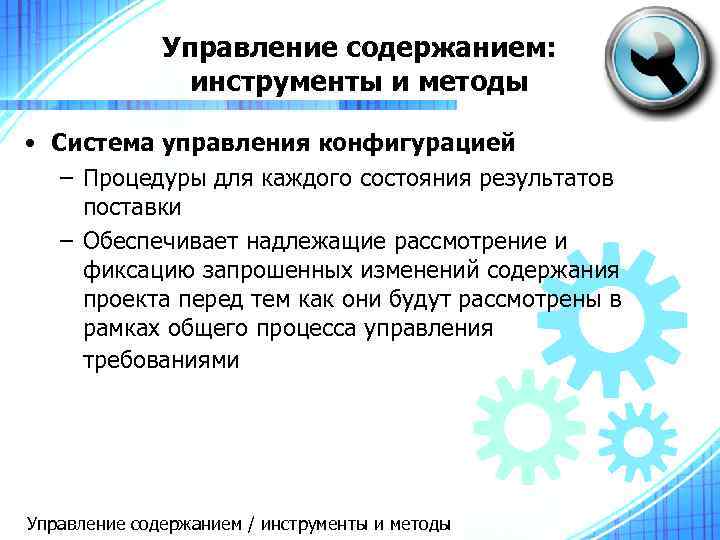 Управление содержанием: инструменты и методы

• Система управления конфигурацией
– Процедуры для каждого состояния результатов поставки
– Обеспечивает надлежащие рассмотрение и фиксацию запрошенных изменений содержания проекта перед тем как они будут рассмотрены в рамках общего процесса управления требованиями

Управление содержанием / инструменты и методы